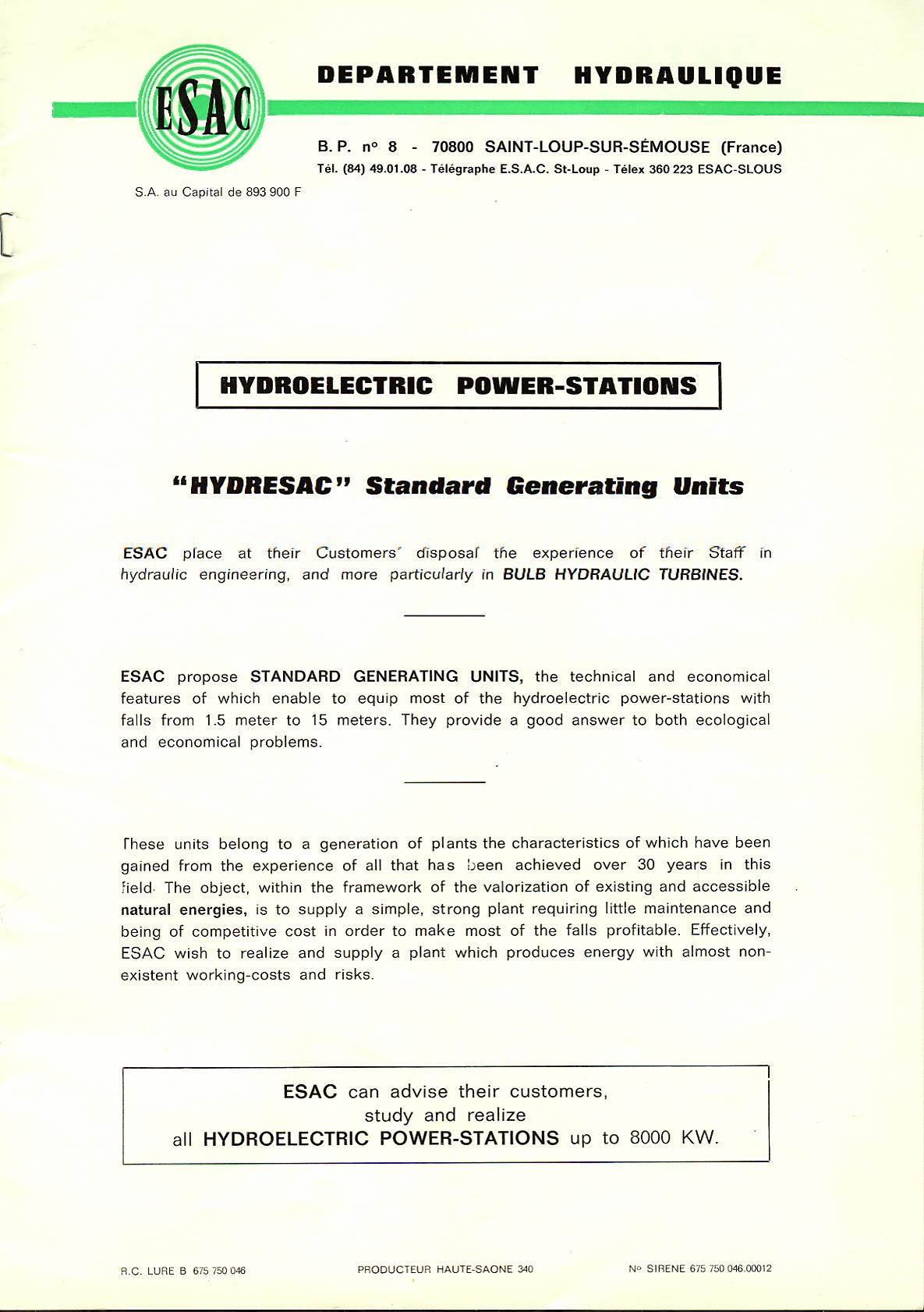 ESAC

DEPARTEMENT HYDRAULIQUE

B. P. n° 8 - 70800 SAINT-LOUP-SUR-SÉMOUSE (France)
Tél. (84) 49.01.08 - Télégraphe E.S.A.C. St-Loup - Télex 360 223 ESAC-SLOUS

S.A. au Capital de 893 900 F

HYDROELECTRIC POWER-STATIONS

"HYDRESAC" Standard Generating Units

ESAC place at their Customers' disposal the experience of their Staff in hydraulic engineering, and more particularly in BULB HYDRAULIC TURBINES.

ESAC propose STANDARD GENERATING UNITS, the technical and economical features of which enable to equip most of the hydroelectric power-stations with falls from 1.5 meter to 15 meters. They provide a good answer to both ecological and economical problems.

These units belong to a generation of plants the characteristics of which have been gained from the experience of all that has been achieved over 30 years in this field. The object, within the framework of the valorization of existing and accessible natural energies, is to supply a simple, strong plant requiring little maintenance and being of competitive cost in order to make most of the falls profitable. Effectively, ESAC wish to realize and supply a plant which produces energy with almost non-existent working-costs and risks.

ESAC can advise their customers,
study and realize
all HYDROELECTRIC POWER-STATIONS up to 8000 KW.

R.C. LURE B 675 750 046

PRODUCTEUR HAUTE-SAONE 340

N° SIRENE 675 750 046.00012